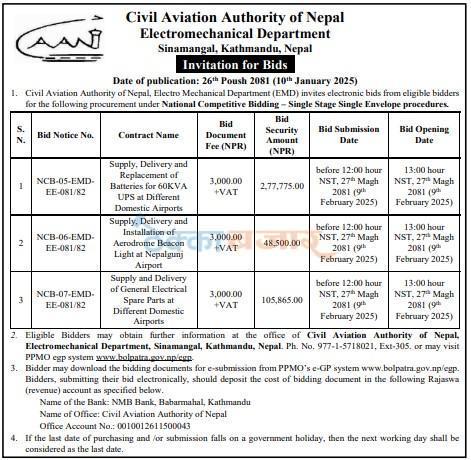 CAAN

Civil Aviation Authority of Nepal
Electromechanical Department
Sinamangal, Kathmandu, Nepal
Invitation for Bids

Date of publication: 26$^{th}$ Poush 2081 (10$^{th}$ January 2025)

1. Civil Aviation Authority of Nepal, Electro Mechanical Department (EMD) invites electronic bids from eligible bidders for the following procurement under National Competitive Bidding – Single Stage Single Envelope procedures.

| S. N. | Bid Notice No. | Contract Name | Bid Document Fee (NPR) | Bid Security Amount (NPR) | Bid Submission Date | Bid Opening Date |
|---|---|---|---|---|---|---|
| 1 | NCB-05-EMD-EE-081/82 | Supply, Delivery and Replacement of Batteries for 60KVA UPS at Different Domestic Airports | 3,000.00 +VAT | 2,77,775.00 | before 12:00 hour NST, 27$^{th}$ Magh 2081 (9$^{th}$ February 2025) | 13:00 hour NST, 27$^{th}$ Magh 2081 (9$^{th}$ February 2025) |
| 2 | NCB-06-EMD-EE-081/82 | Supply, Delivery and Installation of Aerodrome Beacon Light at Nepalgunj Airport | 3,000.00 +VAT | 48,500.00 | before 12:00 hour NST, 27$^{th}$ Magh 2081 (9$^{th}$ February 2025) | 13:00 hour NST, 27$^{th}$ Magh 2081 (9$^{th}$ February 2025) |
| 3 | NCB-07-EMD-EE-081/82 | Supply and Delivery of General Electrical Spare Parts at Different Domestic Airports | 3,000.00 +VAT | 105,865.00 | before 12:00 hour NST, 27$^{th}$ Magh 2081 (9$^{th}$ February 2025) | 13:00 hour NST, 27$^{th}$ Magh 2081 (9$^{th}$ February 2025) |

2. Eligible Bidders may obtain further information at the office of Civil Aviation Authority of Nepal, Electromechanical Department, Sinamangal, Kathmandu, Nepal. Ph. No. 977-1-5718021, Ext-305. or may visit PPMO egp system www.bolpatra.gov.np/egp.

3. Bidder may download the bidding documents for e-submission from PPMO's e-GP system www.bolpatra.gov.np/egp. Bidders, submitting their bid electronically, should deposit the cost of bidding document in the following Rajaswa (revenue) account as specified below.
Name of the Bank: NMB Bank, Babarmahal, Kathmandu
Name of Office: Civil Aviation Authority of Nepal
Office Account No.: 0010012611500043

4. If the last date of purchasing and /or submission falls on a government holiday, then the next working day shall be considered as the last date.